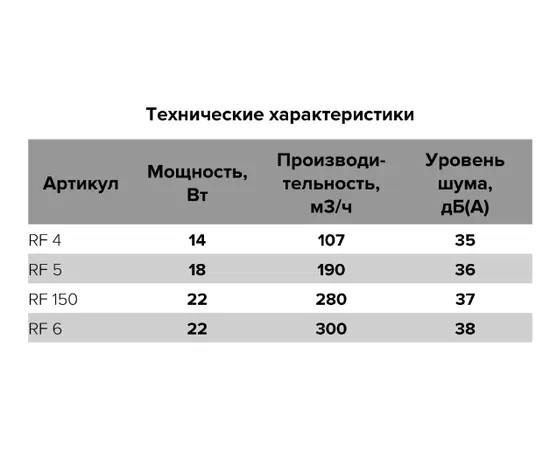 Технические характеристики

| Артикул | Мощность, Вт | Производительность, м3/ч | Уровень шума, дБ(А) |
|---|---|---|---|
| RF 4 | 14 | 107 | 35 |
| RF 5 | 18 | 190 | 36 |
| RF 150 | 22 | 280 | 37 |
| RF 6 | 22 | 300 | 38 |